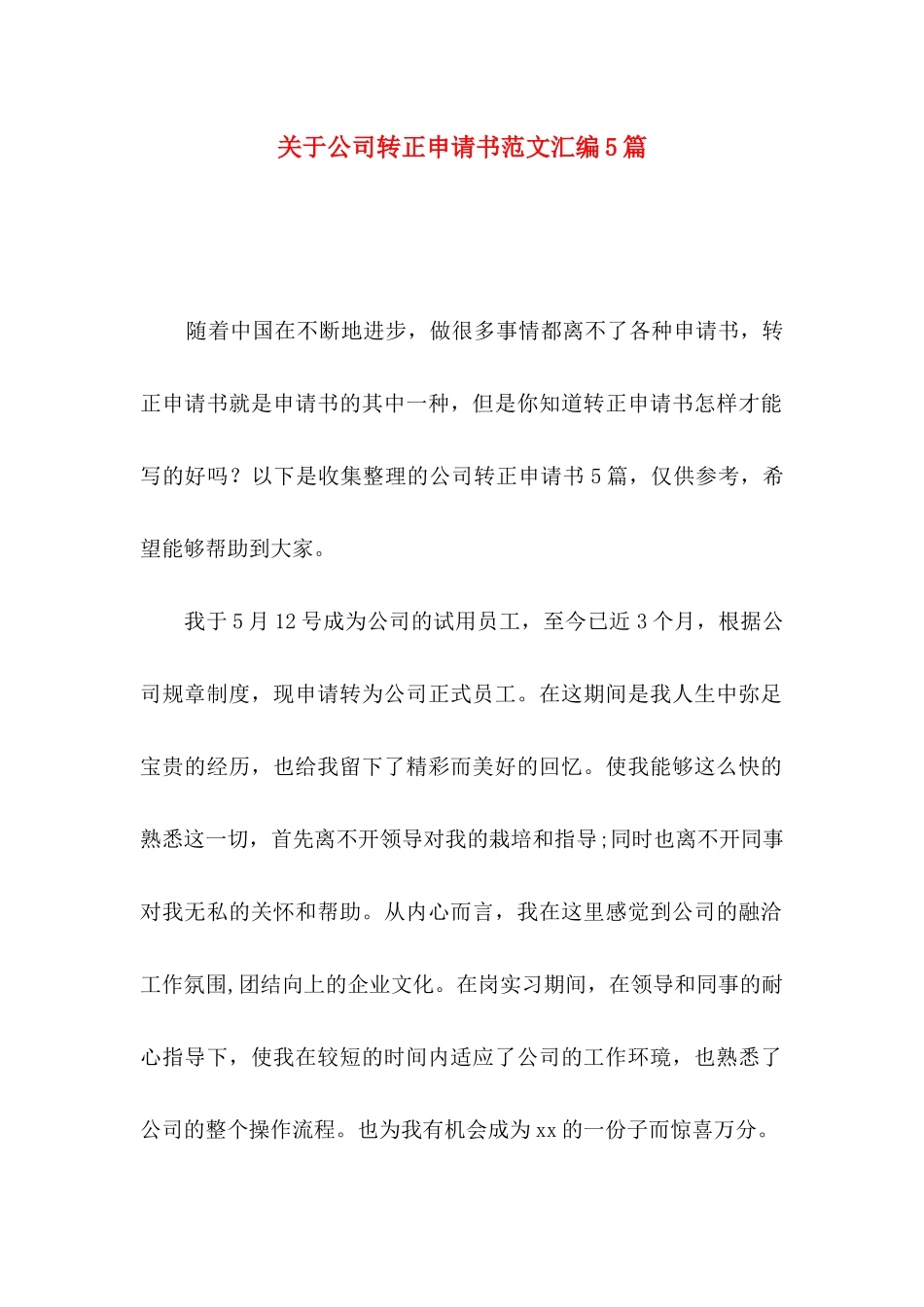 关于公司转正申请书范文汇编5篇

随着中国在不断地进步，做很多事情都离不了各种申请书，转正申请书就是申请书的其中一种，但是你知道转正申请书怎样才能写的好吗？以下是收集整理的公司转正申请书5篇，仅供参考，希望能够帮助到大家。

我于5月12号成为公司的试用员工，至今已近3个月，根据公司规章制度，现申请转为公司正式员工。在这期间是我人生中弥足宝贵的经历，也给我留下了精彩而美好的回忆。使我能够这么快的熟悉这一切，首先离不开领导对我的栽培和指导;同时也离不开同事对我无私的关怀和帮助。从内心而言，我在这里感觉到公司的融洽工作氛围,团结向上的企业文化。在岗实习期间，在领导和同事的耐心指导下，使我在较短的时间内适应了公司的工作环境，也熟悉了公司的整个操作流程。也为我有机会成为xx的一份子而惊喜万分。